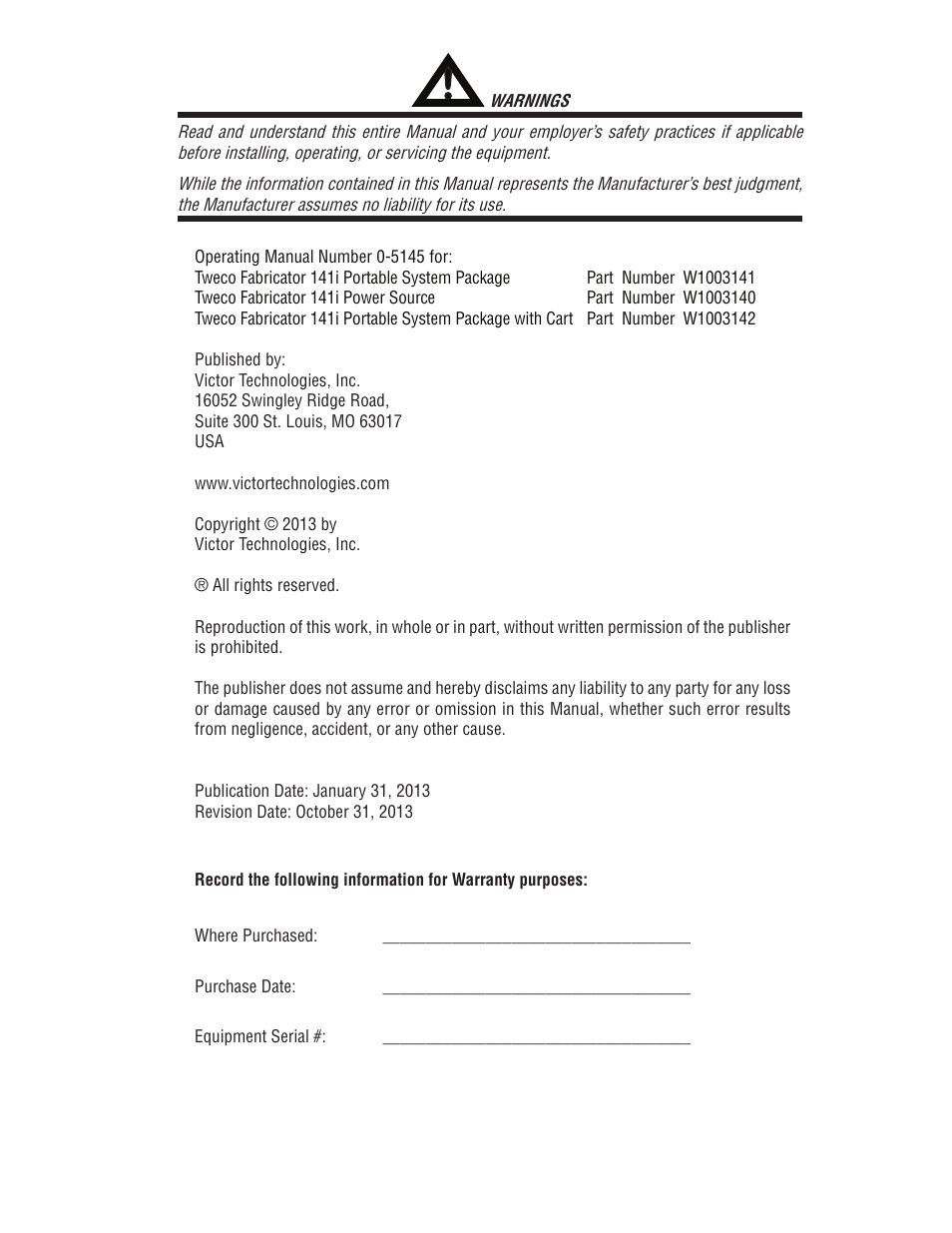 WARNINGS

Read and understand this entire Manual and your employer's safety practices if applicable before installing, operating, or servicing the equipment.

While the information contained in this Manual represents the Manufacturer's best judgment, the Manufacturer assumes no liability for its use.

Operating Manual Number 0-5145 for:
Tweco Fabricator 141i Portable System Package Part Number W1003141
Tweco Fabricator 141i Power Source Part Number W1003140
Tweco Fabricator 141i Portable System Package with Cart Part Number W1003142

Published by:
Victor Technologies, Inc.
16052 Swingley Ridge Road,
Suite 300 St. Louis, MO 63017
USA

www.victortechnologies.com

Copyright © 2013 by
Victor Technologies, Inc.

® All rights reserved.

Reproduction of this work, in whole or in part, without written permission of the publisher is prohibited.

The publisher does not assume and hereby disclaims any liability to any party for any loss or damage caused by any error or omission in this Manual, whether such error results from negligence, accident, or any other cause.

Publication Date: January 31, 2013
Revision Date: October 31, 2013

Record the following information for Warranty purposes:

Where Purchased: ____________________________________

Purchase Date: ____________________________________

Equipment Serial #: ____________________________________